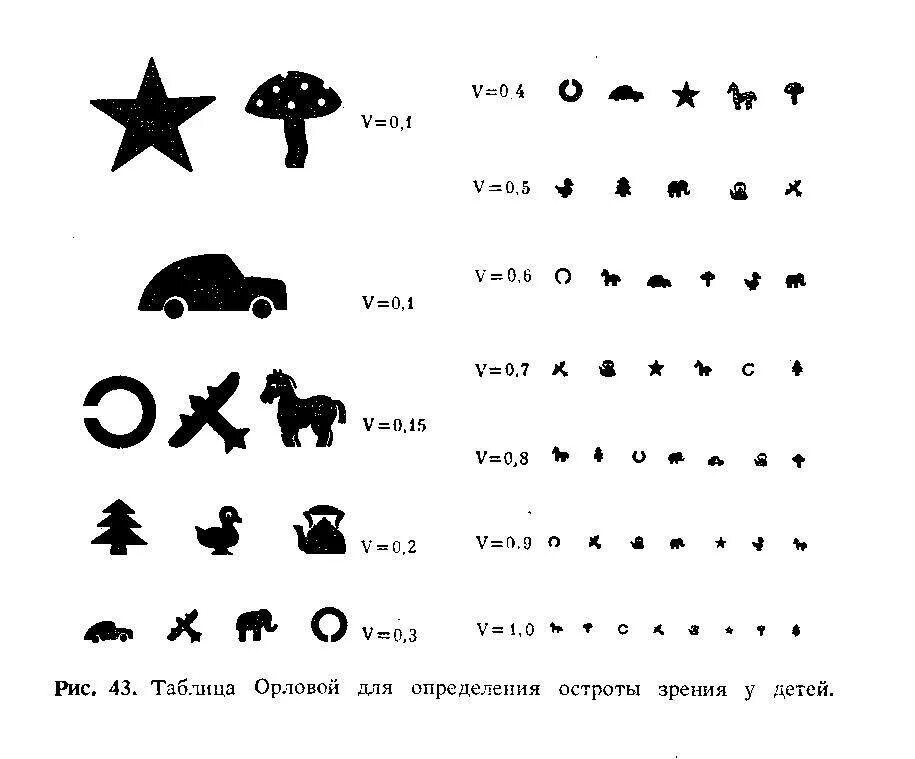 V=0,1

V=0,1

V=0,15

V=0,2

V=0,3

V=0.4

V=0,5

V=0,6

V=0,7

V=0,8

V=0,9

V=1,0

Рис. 43. Таблица Орловой для определения остроты зрения у детей.